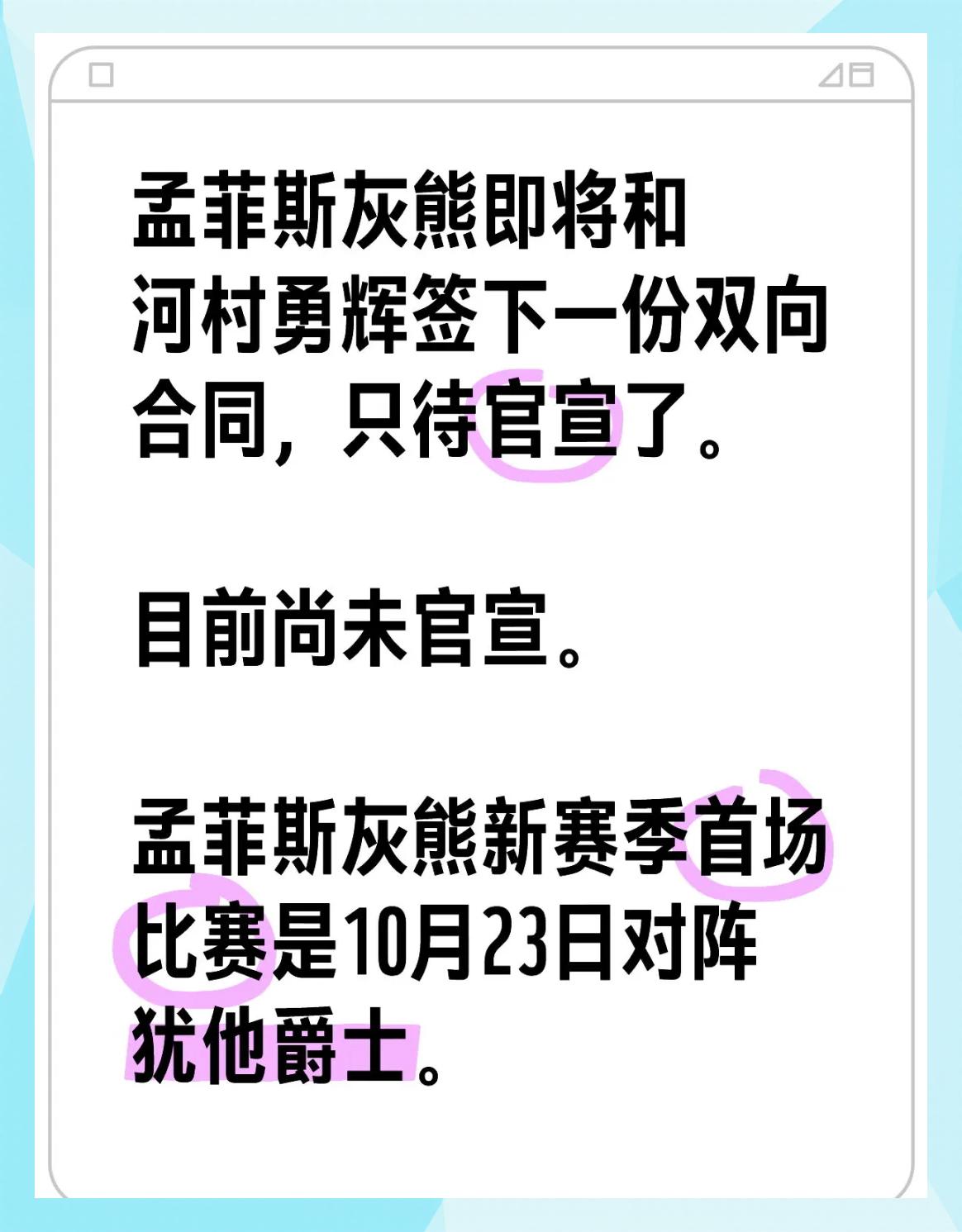 孟菲斯灰熊即将和河村勇辉签下一份双向合同，只待官宣了。

目前尚未官宣。

孟菲斯灰熊新赛季首场比赛是10月23日对阵犹他爵士。